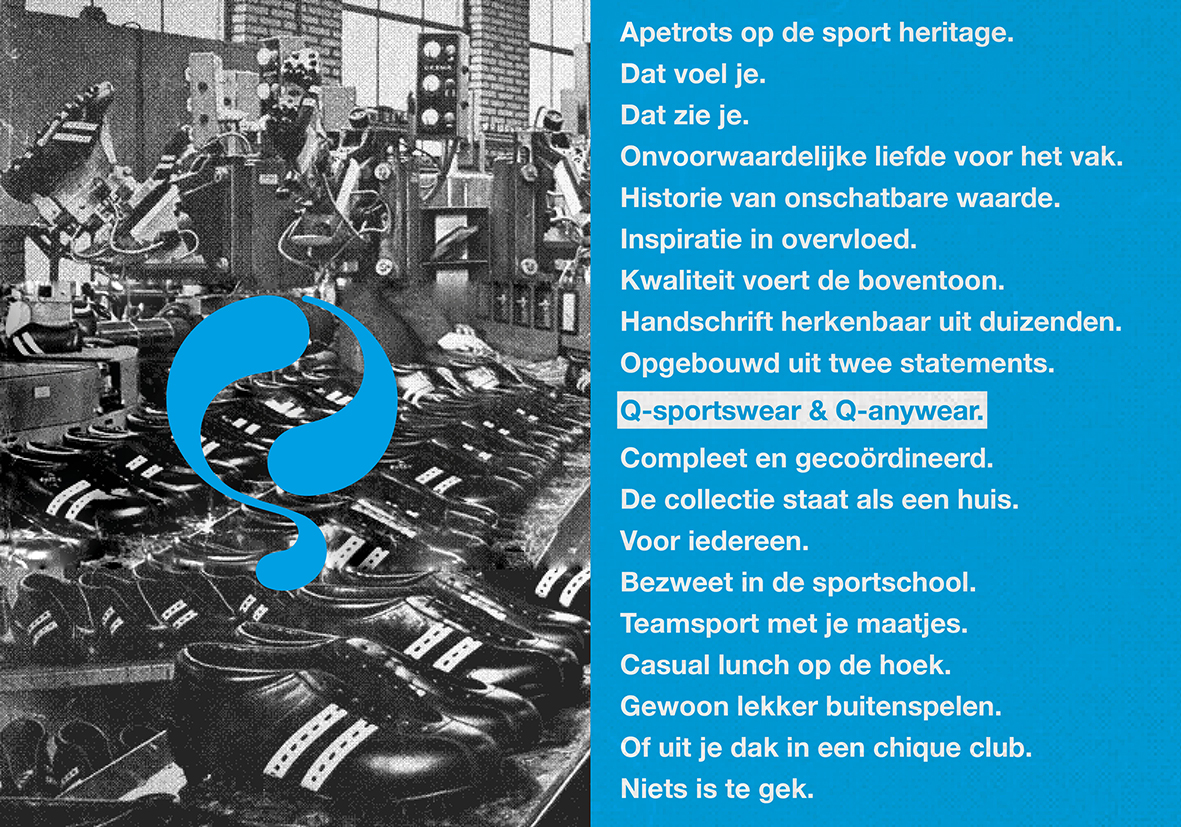 Apetrots op de sport heritage.
Dat voel je.
Dat zie je.
Onvoorwaardelijke liefde voor het vak.
Historie van onschatbare waarde.
Inspiratie in overvloed.
Kwaliteit voert de boventoon.
Handschrift herkenbaar uit duizenden.
Opgebouwd uit twee statements.
Q-sportswear & Q-anywear.
Compleet en gecoördineerd.
De collectie staat als een huis.
Voor iedereen.
Bezweet in de sportschool.
Teamsport met je maatjes.
Casual lunch op de hoek.
Gewoon lekker buitenspelen.
Of uit je dak in een chique club.
Niets is te gek.